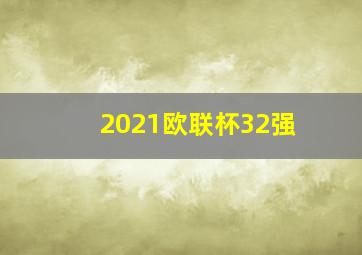 2021欧联杯32强